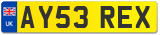 UK
AY53 REX